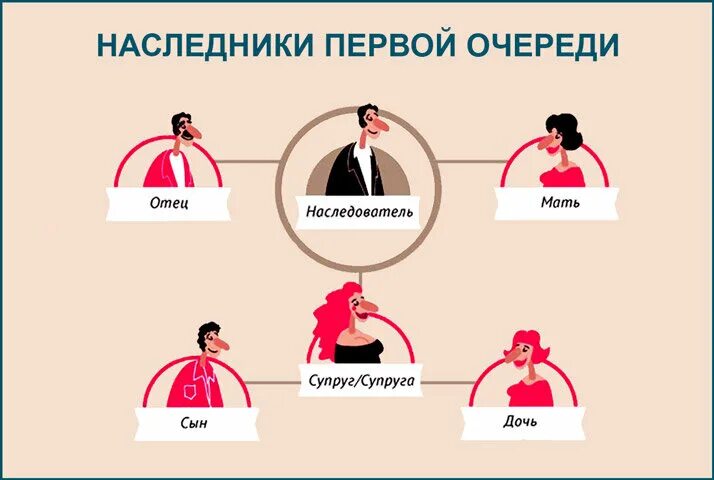 НАСЛЕДНИКИ ПЕРВОЙ ОЧЕРЕДИ

Отец

Наследователь

Мать

Супруг/Супруга

Сын

Дочь